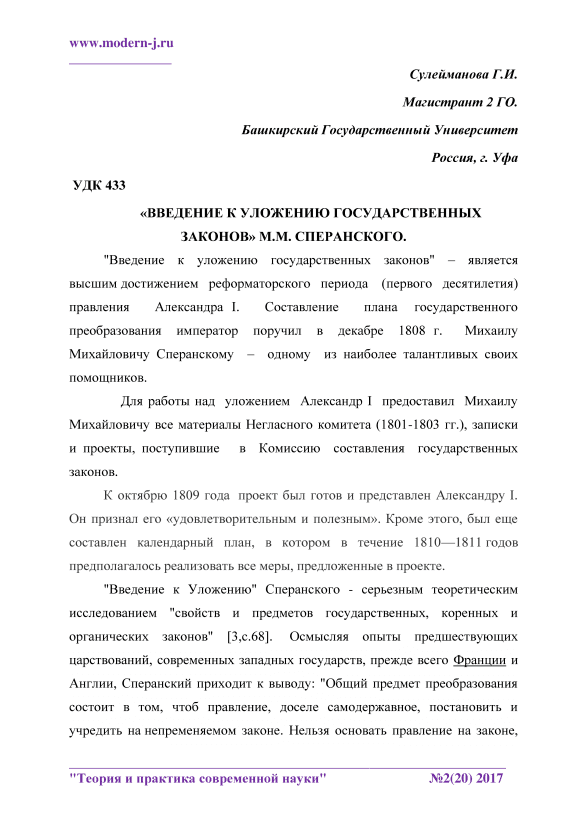 www.modern-j.ru

Сулейманова Г.И.

Магистрант 2 ГО.

Башкирский Государственный Университет

Россия, г. Уфа

УДК 433

«ВВЕДЕНИЕ К УЛОЖЕНИЮ ГОСУДАРСТВЕННЫХ ЗАКОНОВ» М.М. СПЕРАНСКОГО.

"Введение к уложению государственных законов" – является высшим достижением реформаторского периода (первого десятилетия) правления Александра I. Составление плана государственного преобразования император поручил в декабре 1808 г. Михаилу Михайловичу Сперанскому – одному из наиболее талантливых своих помощников.

Для работы над уложением Александр I предоставил Михаилу Михайловичу все материалы Негласного комитета (1801-1803 гг.), записки и проекты, поступившие в Комиссию составления государственных законов.

К октябрю 1809 года проект был готов и представлен Александру I. Он признал его «удовлетворительным и полезным». Кроме этого, был еще составлен календарный план, в котором в течение 1810—1811 годов предполагалось реализовать все меры, предложенные в проекте.

"Введение к Уложению" Сперанского - серьезным теоретическим исследованием "свойств и предметов государственных, коренных и органических законов" [3,с.68]. Осмысляя опыты предшествующих царствований, современных западных государств, прежде всего Франции и Англии, Сперанский приходит к выводу: "Общий предмет преобразования состоит в том, чтоб правление, доселе самодержавное, постановить и учредить на непременяемом законе. Нельзя основать правление на законе,

"Теория и практика современной науки" №2(20) 2017